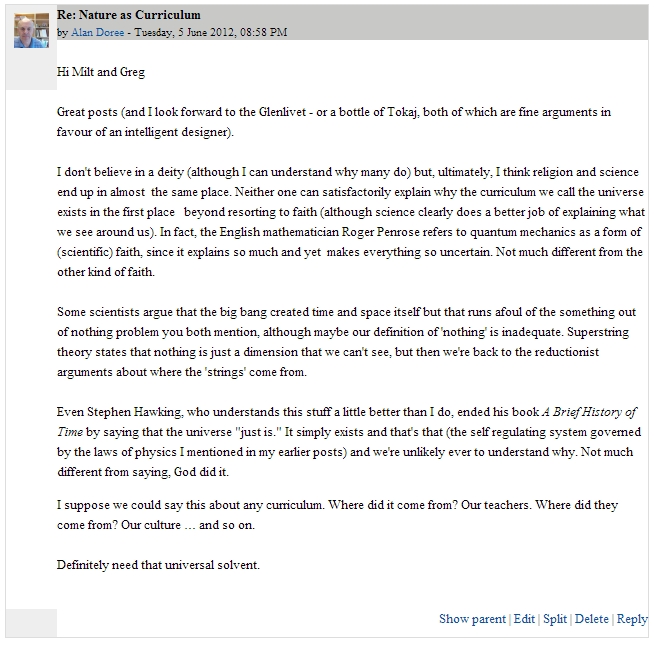 Re: Nature as Curriculum
by Alan Doree - Tuesday, 5 June 2012, 08:58 PM

Hi Milt and Greg

Great posts (and I look forward to the Glenlivet - or a bottle of Tokaj, both of which are fine arguments in favour of an intelligent designer).

I don't believe in a deity (although I can understand why many do) but, ultimately, I think religion and science end up in almost the same place. Neither one can satisfactorily explain why the curriculum we call the universe exists in the first place beyond resorting to faith (although science clearly does a better job of explaining what we see around us). In fact, the English mathematician Roger Penrose refers to quantum mechanics as a form of (scientific) faith, since it explains so much and yet makes everything so uncertain. Not much different from the other kind of faith.

Some scientists argue that the big bang created time and space itself but that runs afoul of the something out of nothing problem you both mention, although maybe our definition of 'nothing' is inadequate. Superstring theory states that nothing is just a dimension that we can't see, but then we're back to the reductionist arguments about where the 'strings' come from.

Even Stephen Hawking, who understands this stuff a little better than I do, ended his book A Brief History of Time by saying that the universe "just is." It simply exists and that's that (the self regulating system governed by the laws of physics I mentioned in my earlier posts) and we're unlikely ever to understand why. Not much different from saying, God did it.

I suppose we could say this about any curriculum. Where did it come from? Our teachers. Where did they come from? Our culture … and so on.

Definitely need that universal solvent.

Show parent | Edit | Split | Delete | Reply